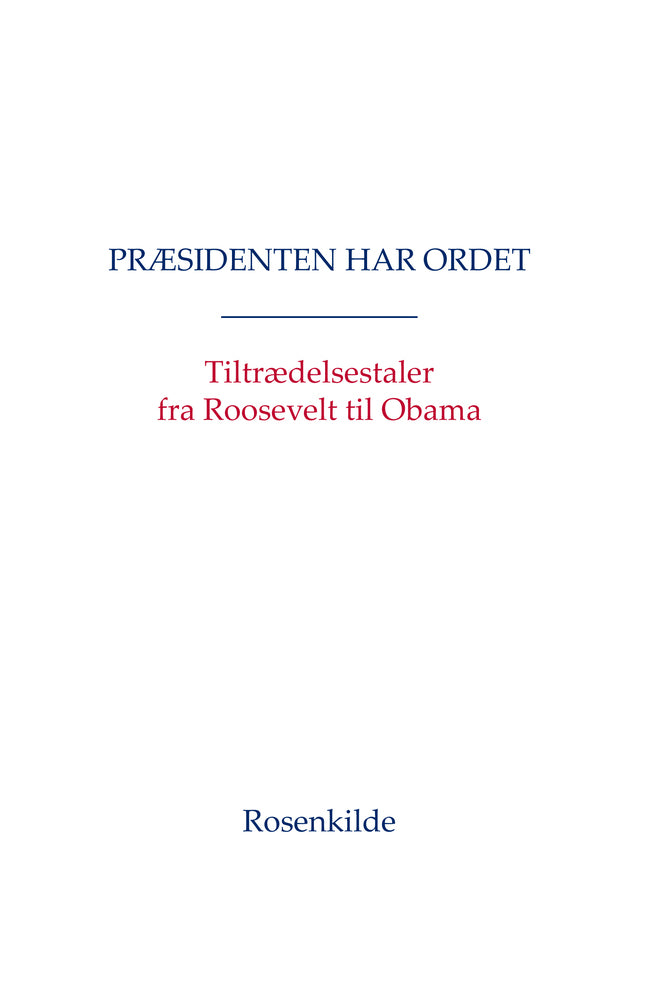 PRÆSIDENTEN HAR ORDET

Tiltrædelsestaler
fra Roosevelt til Obama

Rosenkilde